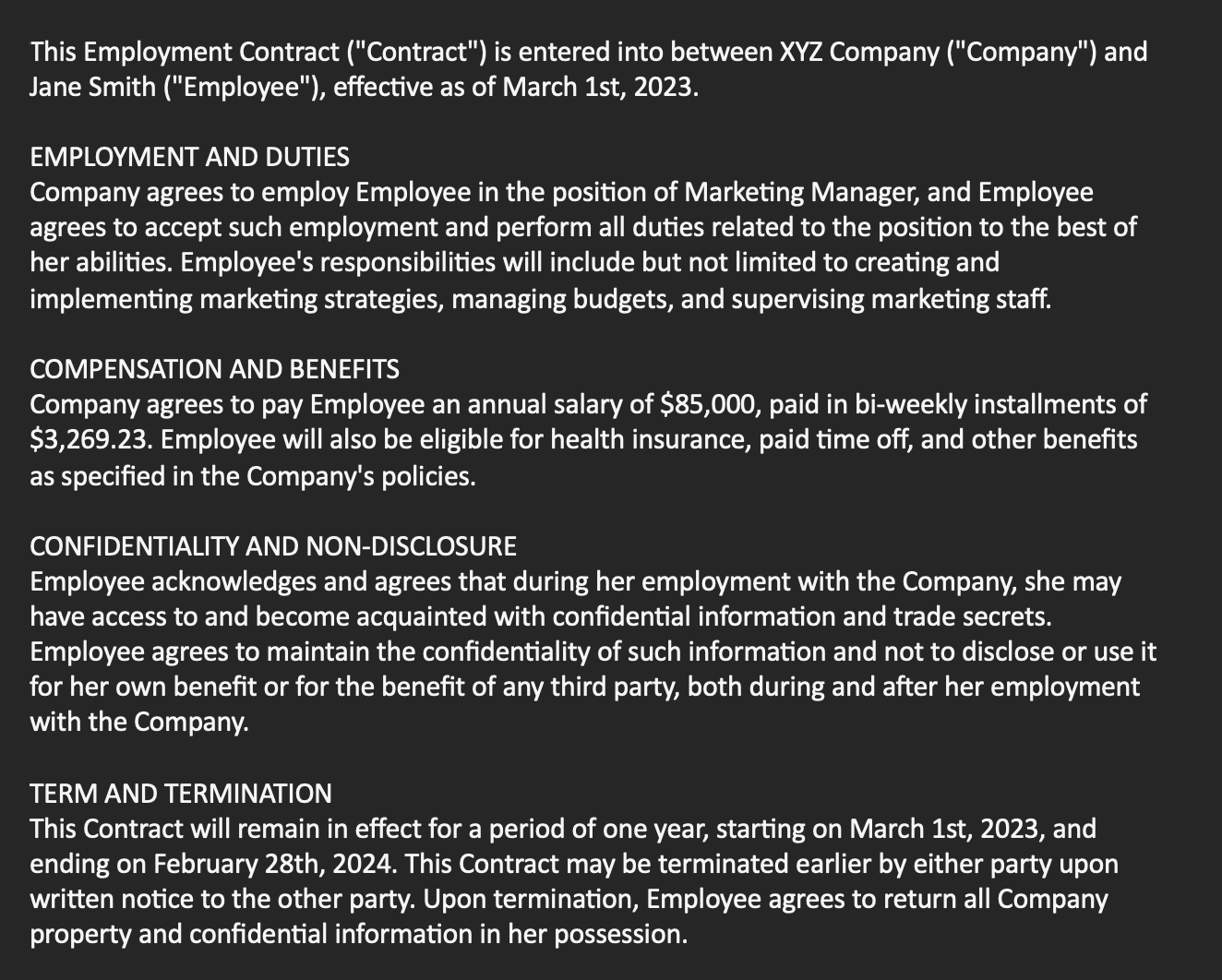 This Employment Contract ("Contract") is entered into between XYZ Company ("Company") and Jane Smith ("Employee"), effective as of March 1st, 2023.

EMPLOYMENT AND DUTIES
Company agrees to employ Employee in the position of Marketing Manager, and Employee agrees to accept such employment and perform all duties related to the position to the best of her abilities. Employee's responsibilities will include but not limited to creating and implementing marketing strategies, managing budgets, and supervising marketing staff.

COMPENSATION AND BENEFITS
Company agrees to pay Employee an annual salary of \$85,000, paid in bi-weekly installments of \$3,269.23. Employee will also be eligible for health insurance, paid time off, and other benefits as specified in the Company's policies.

CONFIDENTIALITY AND NON-DISCLOSURE
Employee acknowledges and agrees that during her employment with the Company, she may have access to and become acquainted with confidential information and trade secrets. Employee agrees to maintain the confidentiality of such information and not to disclose or use it for her own benefit or for the benefit of any third party, both during and after her employment with the Company.

TERM AND TERMINATION
This Contract will remain in effect for a period of one year, starting on March 1st, 2023, and ending on February 28th, 2024. This Contract may be terminated earlier by either party upon written notice to the other party. Upon termination, Employee agrees to return all Company property and confidential information in her possession.